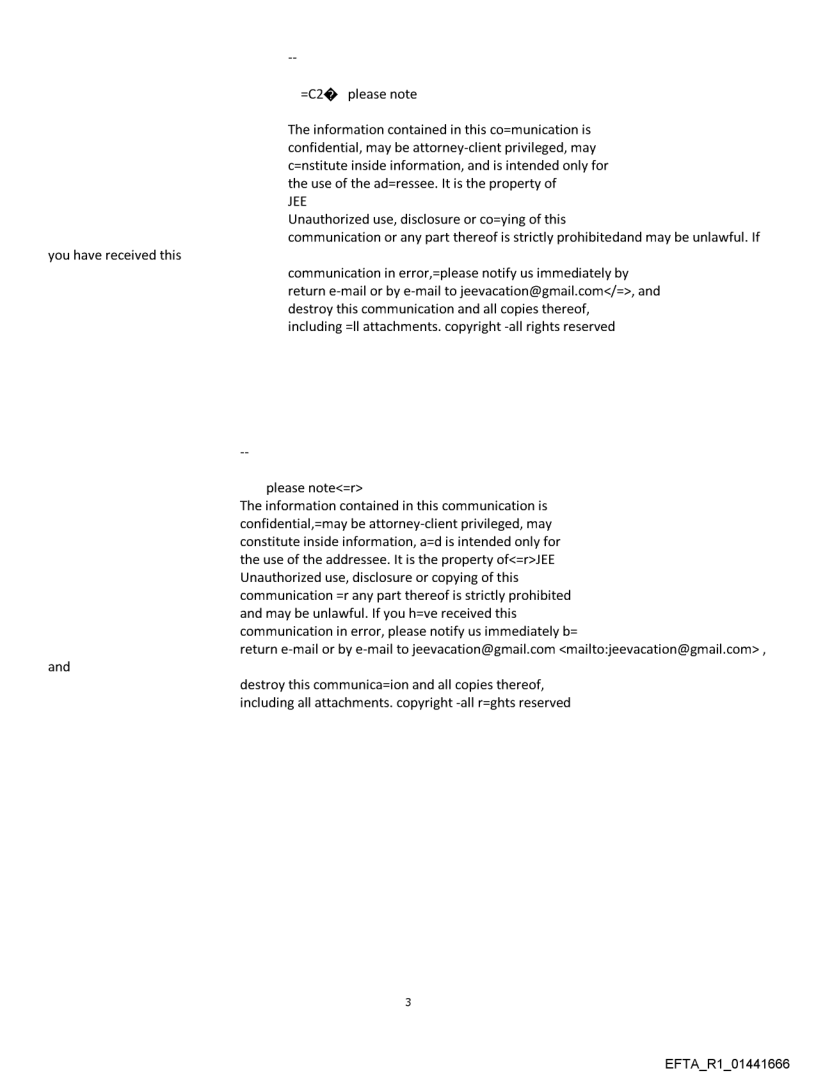 --

=C2� please note

The information contained in this co=munication is confidential, may be attorney-client privileged, may c=nstitute inside information, and is intended only for the use of the ad=ressee. It is the property of
JEE
Unauthorized use, disclosure or co=ying of this communication or any part thereof is strictly prohibitedand may be unlawful. If

you have received this

communication in error,=please notify us immediately by return e-mail or by e-mail to jeevacation@gmail.com</=>, and destroy this communication and all copies thereof, including =ll attachments. copyright -all rights reserved

--

please note<=r>
The information contained in this communication is confidential,=may be attorney-client privileged, may constitute inside information, a=d is intended only for the use of the addressee. It is the property of<=r>JEE
Unauthorized use, disclosure or copying of this communication =r any part thereof is strictly prohibited and may be unlawful. If you h=ve received this communication in error, please notify us immediately b= return e-mail or by e-mail to jeevacation@gmail.com <mailto:jeevacation@gmail.com> ,

and

destroy this communica=ion and all copies thereof, including all attachments. copyright -all r=ghts reserved

3

EFTA_R1_01441666